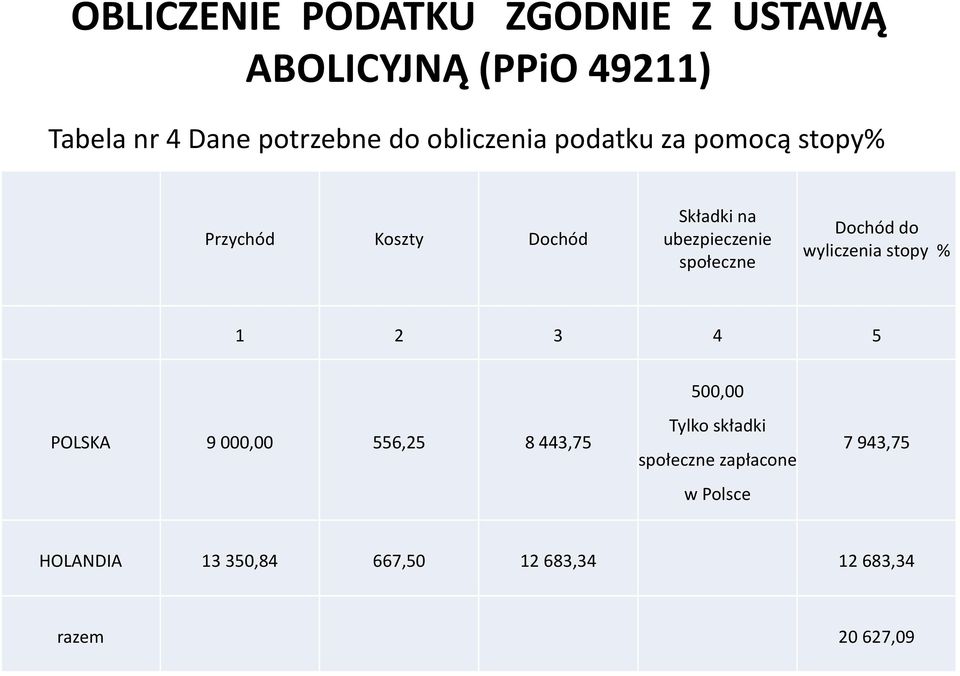 OBLICZENIE PODATKU ZGODNIE Z USTAWĄ ABOLICYJNĄ (PPiO 49211)

Tabela nr 4 Dane potrzebne do obliczenia podatku za pomocą stopy%

| | Przychód | Koszty | Dochód | Składki na ubezpieczenie społeczne | Dochód do wyliczenia stopy % |
|---|---|---|---|---|---|
| | 1 | 2 | 3 | 4 | 5 |
| POLSKA | 9 000,00 | 556,25 | 8 443,75 | 500,00 Tylko składki społeczne zapłacone w Polsce | 7 943,75 |
| HOLANDIA | 13 350,84 | 667,50 | 12 683,34 | | 12 683,34 |
| razem | | | | | 20 627,09 |